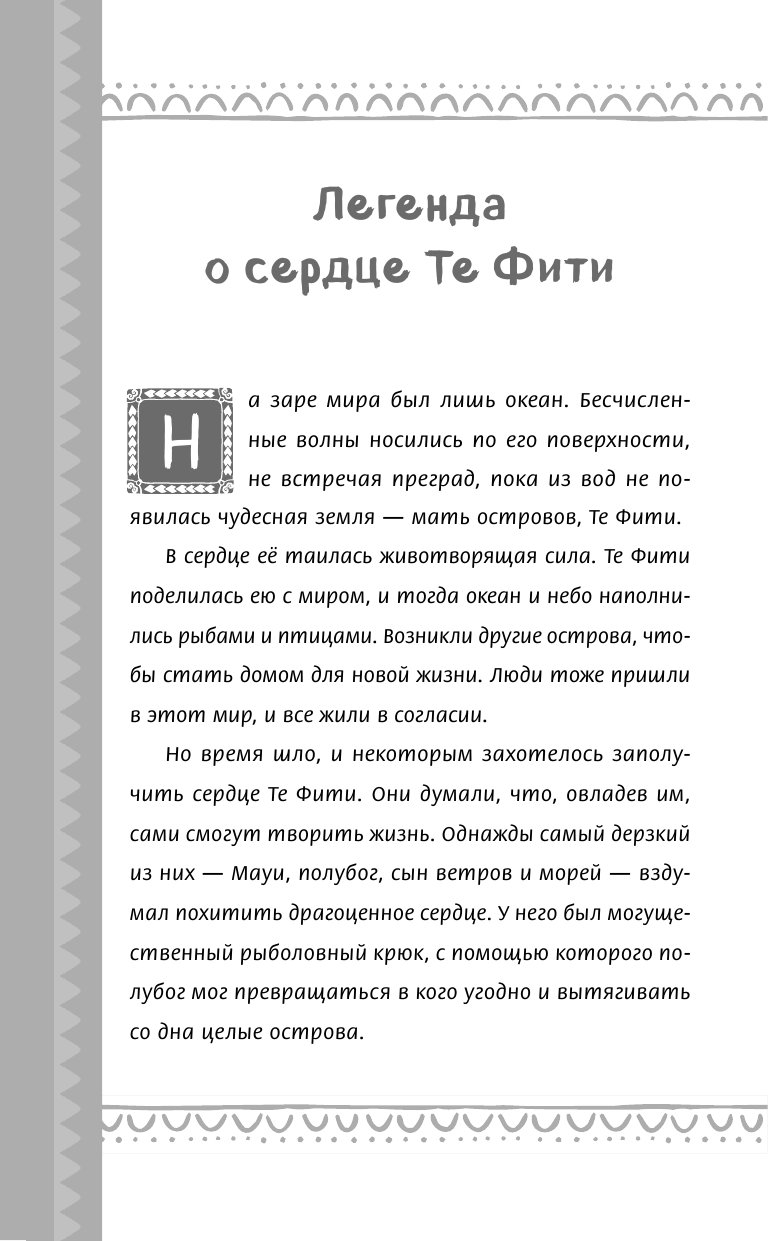 Легенда о сердце Те Фити

На заре мира был лишь океан. Бесчисленные волны носились по его поверхности, не встречая преград, пока из вод не появилась чудесная земля — мать островов, Те Фити.

В сердце её таилась животворящая сила. Те Фити поделилась ею с миром, и тогда океан и небо наполнились рыбами и птицами. Возникли другие острова, чтобы стать домом для новой жизни. Люди тоже пришли в этот мир, и все жили в согласии.

Но время шло, и некоторым захотелось заполучить сердце Те Фити. Они думали, что, овладев им, сами смогут творить жизнь. Однажды самый дерзкий из них — Мауи, полубог, сын ветров и морей — вздумал похитить драгоценное сердце. У него был могущественный рыболовный крюк, с помощью которого полубог мог превращаться в кого угодно и вытягивать со дна целые острова.